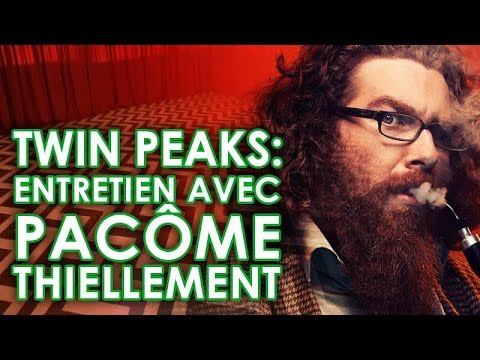 TWIN PEAKS:
ENTRETIEN AVEC
PACÔME
THIELLEMENT